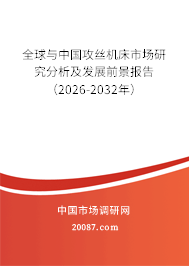 全球与中国攻丝机床市场研究分析及发展前景报告（2026-2032年）

中国市场调研网

20087.com